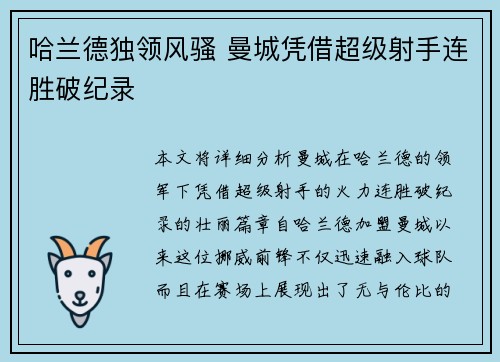 哈兰德独领风骚 曼城凭借超级射手连胜破纪录

本文将详细分析曼城在哈兰德的领军下凭借超级射手的火力连胜破纪录的壮丽篇章自哈兰德加盟曼城以来这位挪威前锋不仅迅速融入球队而且在赛场上展现出了无与伦比的